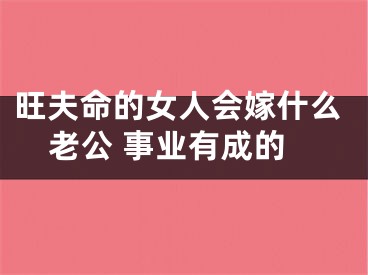 旺夫命的女人会嫁什么老公 事业有成的